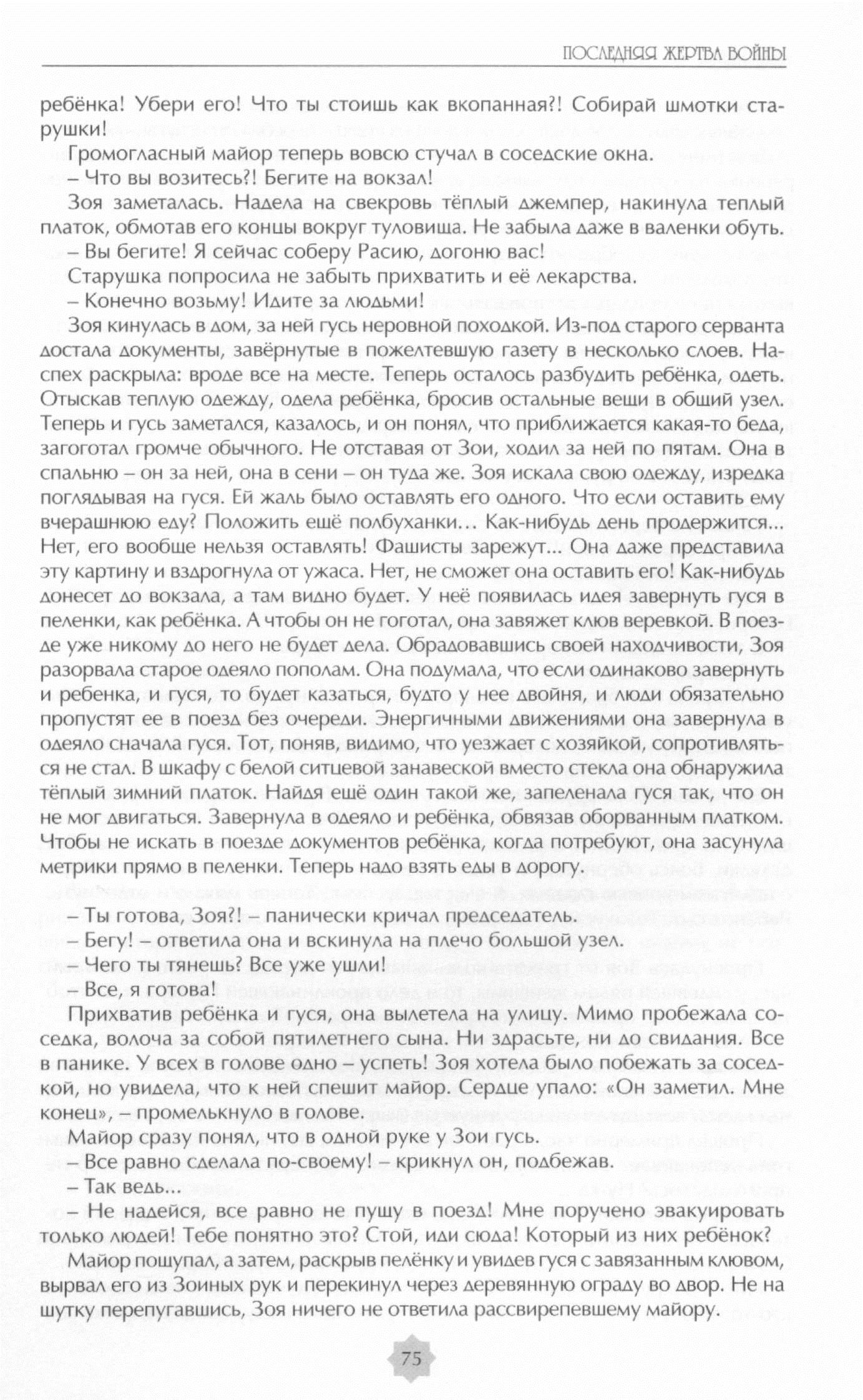 ПОСЛЕДНЯЯ ЖЕРТВА ВОЙНЫ

ребёнка! Убери его! Что ты стоишь как вкопанная?! Собирай шмотки старушки!

Громогласный майор теперь вовсю стучал в соседские окна.

– Что вы возитесь?! Бегите на вокзал!

Зоя заметалась. Надела на свекровь тёплый джемпер, накинула теплый платок, обмотав его концы вокруг туловища. Не забыла даже в валенки обуть.

– Вы бегите! Я сейчас соберу Расию, догоню вас!

Старушка попросила не забыть прихватить и её лекарства.

– Конечно возьму! Идите за людьми!

Зоя кинулась в дом, за ней гусь неровной походкой. Из-под старого серванта достала документы, завёрнутые в пожелтевшую газету в несколько слоев. Наспех раскрыла: вроде все на месте. Теперь осталось разбудить ребёнка, одеть. Отыскав теплую одежду, одела ребёнка, бросив остальные вещи в общий узел. Теперь и гусь заметался, казалось, и он понял, что приближается какая-то беда, загоготал громче обычного. Не отставая от Зои, ходил за ней по пятам. Она в спальню – он за ней, она в сени – он туда же. Зоя искала свою одежду, изредка поглядывая на гуся. Ей жаль было оставлять его одного. Что если оставить ему вчерашнюю еду? Положить ещё полбуханки... Как-нибудь день продержится... Нет, его вообще нельзя оставлять! Фашисты зарежут... Она даже представила эту картину и вздрогнула от ужаса. Нет, не сможет она оставить его! Как-нибудь донесет до вокзала, а там видно будет. У неё появилась идея завернуть гуся в пеленки, как ребёнка. А чтобы он не гоготал, она завяжет клюв веревкой. В поезде уже никому до него не будет дела. Обрадовавшись своей находчивости, Зоя разорвала старое одеяло пополам. Она подумала, что если одинаково завернуть и ребенка, и гуся, то будет казаться, будто у нее двойня, и люди обязательно пропустят ее в поезд без очереди. Энергичными движениями она завернула в одеяло сначала гуся. Тот, поняв, видимо, что уезжает с хозяйкой, сопротивляться не стал. В шкафу с белой ситцевой занавеской вместо стекла она обнаружила тёплый зимний платок. Найдя ещё один такой же, запеленала гуся так, что он не мог двигаться. Завернула в одеяло и ребёнка, обвязав оборванным платком. Чтобы не искать в поезде документов ребёнка, когда потребуют, она засунула метрики прямо в пеленки. Теперь надо взять еды в дорогу.

– Ты готова, Зоя?! – панически кричал председатель.

– Бегу! – ответила она и вскинула на плечо большой узел.

– Чего ты тянешь? Все уже ушли!

– Все, я готова!

Прихватив ребёнка и гуся, она вылетела на улицу. Мимо пробежала соседка, волоча за собой пятилетнего сына. Ни здрасьте, ни до свидания. Все в панике. У всех в голове одно – успеть! Зоя хотела было побежать за соседкой, но увидела, что к ней спешит майор. Сердце упало: «Он заметил. Мне конец», – промелькнуло в голове.

Майор сразу понял, что в одной руке у Зои гусь.

– Все равно сделала по-своему! – крикнул он, подбежав.

– Так ведь...

– Не надейся, все равно не пущу в поезд! Мне поручено эвакуировать только людей! Тебе понятно это? Стой, иди сюда! Который из них ребёнок?

Майор пощупал, а затем, раскрыв пелёнку и увидев гуся с завязанным клювом, вырвал его из Зоиных рук и перекинул через деревянную ограду во двор. Не на шутку перепугавшись, Зоя ничего не ответила рассвирепевшему майору.

75